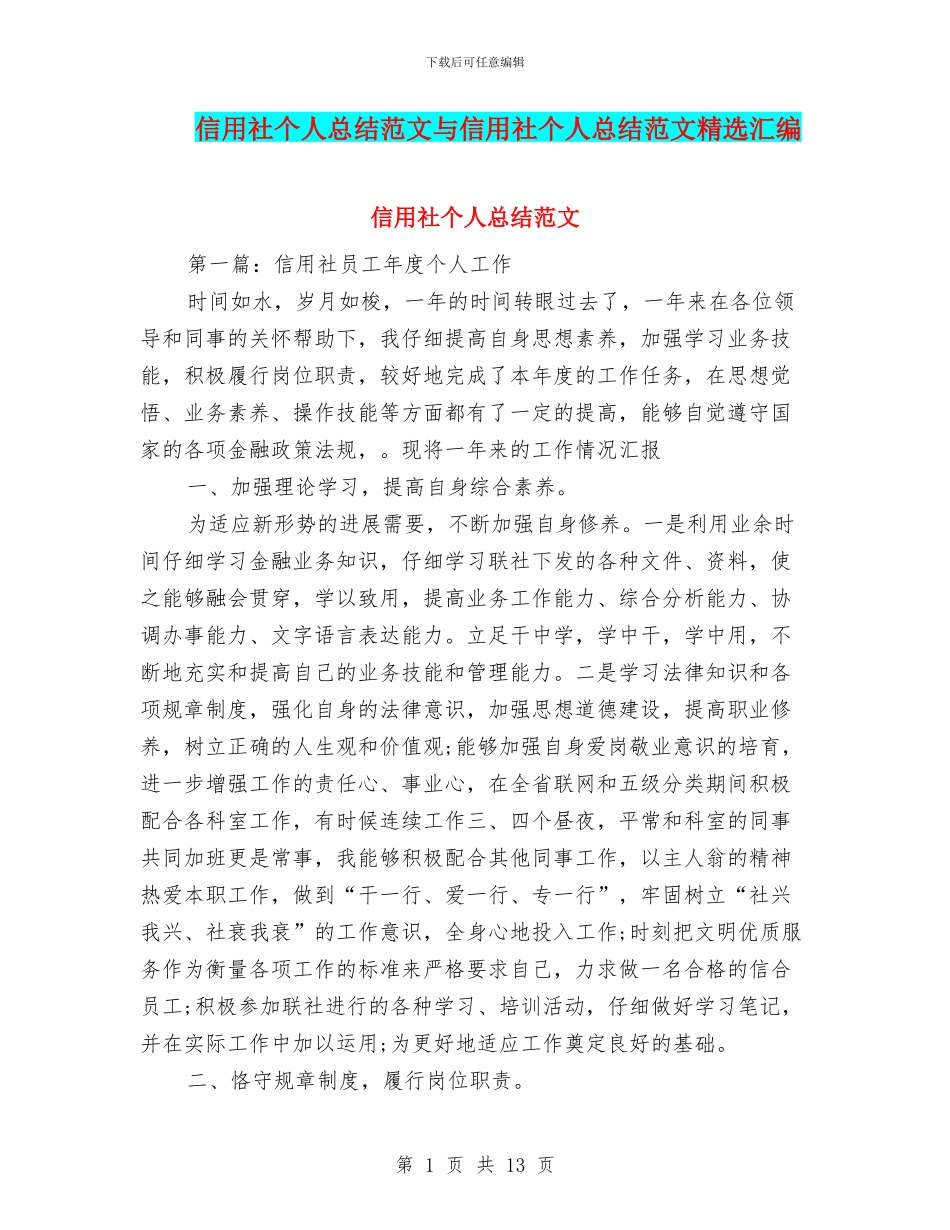 下载后可任意编辑

信用社个人总结范文与信用社个人总结范文精选汇编

信用社个人总结范文

第一篇：信用社员工年度个人工作

时间如水，岁月如梭，一年的时间转眼过去了，一年来在各位领导和同事的关怀帮助下，我仔细提高自身思想素养，加强学习业务技能，积极履行岗位职责，较好地完成了本年度的工作任务，在思想觉悟、业务素养、操作技能等方面都有了一定的提高，能够自觉遵守国家的各项金融政策法规，。现将一年来的工作情况汇报

一、加强理论学习，提高自身综合素养。

为适应新形势的进展需要，不断加强自身修养。一是利用业余时间仔细学习金融业务知识，仔细学习联社下发的各种文件、资料，使之能够融会贯穿，学以致用，提高业务工作能力、综合分析能力、协调办事能力、文字语言表达能力。立足干中学，学中干，学中用，不断地充实和提高自己的业务技能和管理能力。二是学习法律知识和各项规章制度，强化自身的法律意识，加强思想道德建设，提高职业修养，树立正确的人生观和价值观;能够加强自身爱岗敬业意识的培育，进一步增强工作的责任心、事业心，在全省联网和五级分类期间积极配合各科室工作，有时候连续工作三、四个昼夜，平常和科室的同事共同加班更是常事，我能够积极配合其他同事工作，以主人翁的精神热爱本职工作，做到“干一行、爱一行、专一行”，牢固树立“社兴我兴、社衰我衰”的工作意识，全身心地投入工作;时刻把文明优质服务作为衡量各项工作的标准来严格要求自己，力求做一名合格的信合员工;积极参加联社进行的各种学习、培训活动，仔细做好学习笔记，并在实际工作中加以运用;为更好地适应工作奠定良好的基础。

二、恪守规章制度，履行岗位职责。

第 1 页 共 13 页